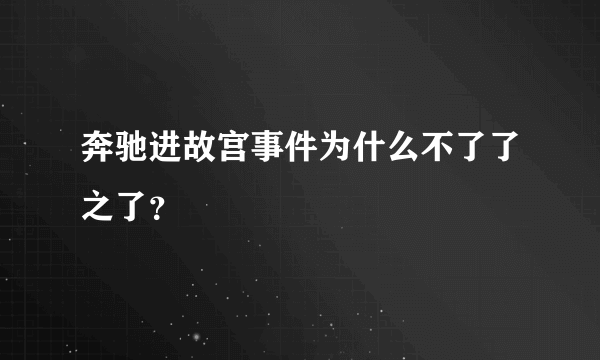 奔驰进故宫事件为什么不了了之了？